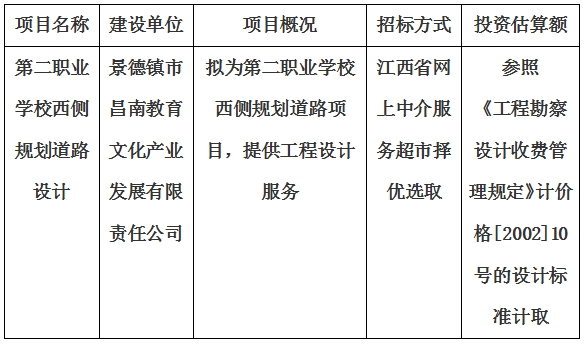 | 项目名称 | 建设单位 | 项目概况 | 招标方式 | 投资估算额 |
|---|---|---|---|---|
| 第二职业学校西侧规划道路设计 | 景德镇市昌南教育文化产业发展有限责任公司 | 拟为第二职业学校西侧规划道路项目，提供工程设计服务 | 江西省网上中介服务超市择优选取 | 参照《工程勘察设计收费管理规定》计价格[2002]10号的设计标准计取 |